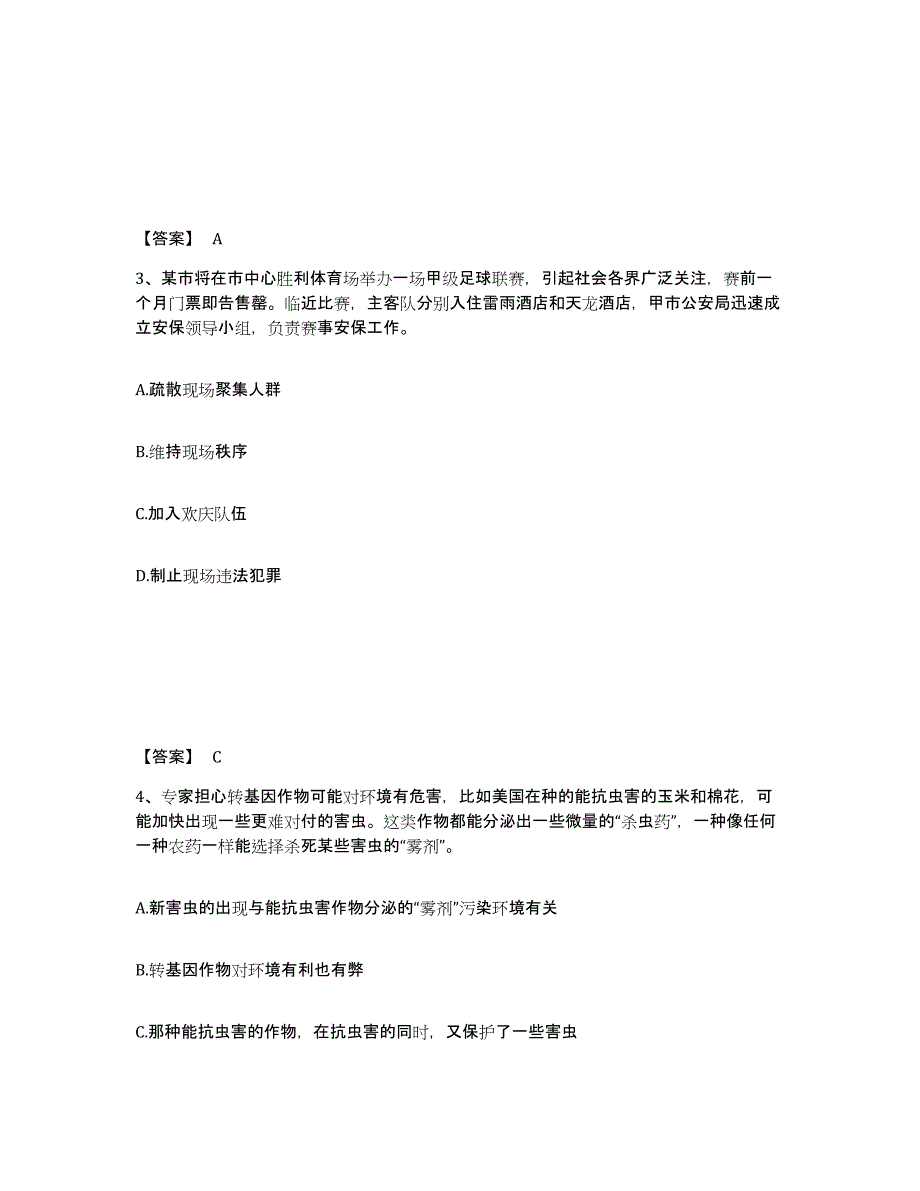 【答案】 A

3、某市将在市中心胜利体育场举办一场甲级足球联赛，引起社会各界广泛关注，赛前一个月门票即告售罄。临近比赛，主客队分别入住雷雨酒店和天龙酒店，甲市公安局迅速成立安保领导小组，负责赛事安保工作。

A.疏散现场聚集人群

B.维持现场秩序

C.加入欢庆队伍

D.制止现场违法犯罪

【答案】 C

4、专家担心转基因作物可能对环境有危害，比如美国在种的能抗虫害的玉米和棉花，可能加快出现一些更难对付的害虫。这类作物都能分泌出一些微量的“杀虫药”，一种像任何一种农药一样能选择杀死某些害虫的“雾剂”。

A.新害虫的出现与能抗虫害作物分泌的“雾剂”污染环境有关

B.转基因作物对环境有利也有弊

C.那种能抗虫害的作物，在抗虫害的同时，又保护了一些害虫